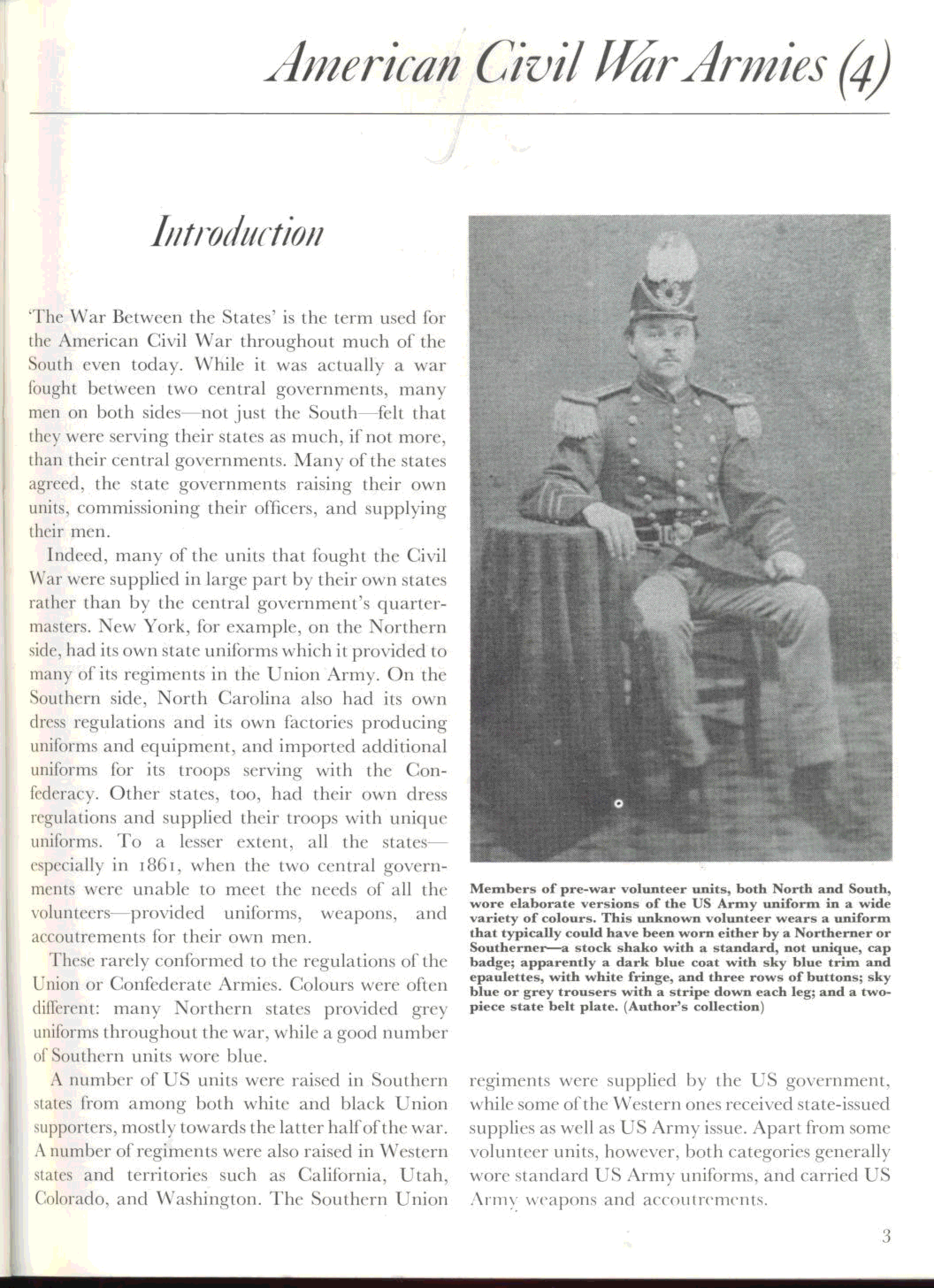 American Civil War Armies (4)

Introduction

'The War Between the States' is the term used for the American Civil War throughout much of the South even today. While it was actually a war fought between two central governments, many men on both sides—not just the South—felt that they were serving their states as much, if not more, than their central governments. Many of the states agreed, the state governments raising their own units, commissioning their officers, and supplying their men.

Indeed, many of the units that fought the Civil War were supplied in large part by their own states rather than by the central government's quartermasters. New York, for example, on the Northern side, had its own state uniforms which it provided to many of its regiments in the Union Army. On the Southern side, North Carolina also had its own dress regulations and its own factories producing uniforms and equipment, and imported additional uniforms for its troops serving with the Confederacy. Other states, too, had their own dress regulations and supplied their troops with unique uniforms. To a lesser extent, all the states—especially in 1861, when the two central governments were unable to meet the needs of all the volunteers—provided uniforms, weapons, and accoutrements for their own men.

These rarely conformed to the regulations of the Union or Confederate Armies. Colours were often different: many Northern states provided grey uniforms throughout the war, while a good number of Southern units wore blue.

A number of US units were raised in Southern states from among both white and black Union supporters, mostly towards the latter half of the war. A number of regiments were also raised in Western states and territories such as California, Utah, Colorado, and Washington. The Southern Union regiments were supplied by the US government, while some of the Western ones received state-issued supplies as well as US Army issue. Apart from some volunteer units, however, both categories generally wore standard US Army uniforms, and carried US Army weapons and accoutrements.

Members of pre-war volunteer units, both North and South, wore elaborate versions of the US Army uniform in a wide variety of colours. This unknown volunteer wears a uniform that typically could have been worn either by a Northerner or Southerner—a stock shako with a standard, not unique, cap badge; apparently a dark blue coat with sky blue trim and epaulettes, with white fringe, and three rows of buttons; sky blue or grey trousers with a stripe down each leg; and a two-piece state belt plate. (Author's collection)

3